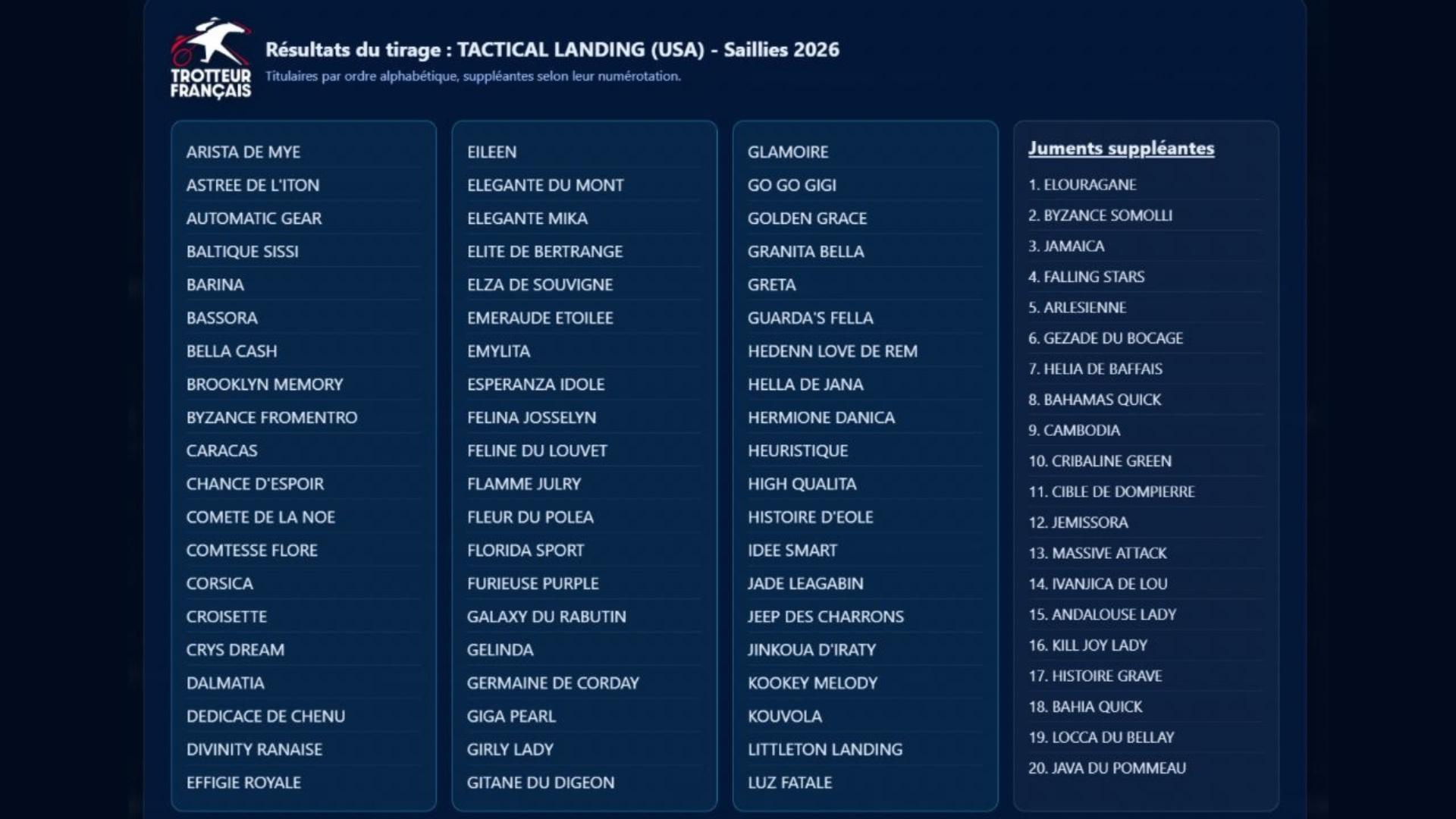 TROTTEUR FRANÇAIS

Résultats du tirage : TACTICAL LANDING (USA) - Saillies 2026

Titulaires par ordre alphabétique, suppléantes selon leur numérotation.

ARISTA DE MYE
ASTREE DE L'ITON
AUTOMATIC GEAR
BALTIQUE SISSI
BARINA
BASSORA
BELLA CASH
BROOKLYN MEMORY
BYZANCE FROMENTRO
CARACAS
CHANCE D'ESPOIR
COMETE DE LA NOE
COMTESSE FLORE
CORSICA
CROISETTE
CRYS DREAM
DALMATIA
DEDICACE DE CHENU
DIVINITY RANAISE
EFFIGIE ROYALE

EILEEN
ELEGANTE DU MONT
ELEGANTE MIKA
ELITE DE BERTRANGE
ELZA DE SOUVIGNE
EMERAUDE ETOILEE
EMYLITA
ESPERANZA IDOLE
FELINA JOSSELYN
FELINE DU LOUVET
FLAMME JULRY
FLEUR DU POLEA
FLORIDA SPORT
FURIEUSE PURPLE
GALAXY DU RABUTIN
GELINDA
GERMAINE DE CORDAY
GIGA PEARL
GIRLY LADY
GITANE DU DIGEON

GLAMOIRE
GO GO GIGI
GOLDEN GRACE
GRANITA BELLA
GRETA
GUARDA'S FELLA
HEDENN LOVE DE REM
HELLA DE JANA
HERMIONE DANICA
HEURISTIQUE
HIGH QUALITA
HISTOIRE D'EOLE
IDEE SMART
JADE LEAGABIN
JEEP DES CHARRONS
JINKOUA D'IRATY
KOOKEY MELODY
KOUVOLA
LITTLETON LANDING
LUZ FATALE

Juments suppléantes
1. ELOURAGANE
2. BYZANCE SOMOLLI
3. JAMAICA
4. FALLING STARS
5. ARLESIENNE
6. GEZADE DU BOCAGE
7. HELIA DE BAFFAIS
8. BAHAMAS QUICK
9. CAMBODIA
10. CRIBALINE GREEN
11. CIBLE DE DOMPIERRE
12. JEMISSORA
13. MASSIVE ATTACK
14. IVANJICA DE LOU
15. ANDALOUSE LADY
16. KILL JOY LADY
17. HISTOIRE GRAVE
18. BAHIA QUICK
19. LOCCA DU BELLAY
20. JAVA DU POMMEAU